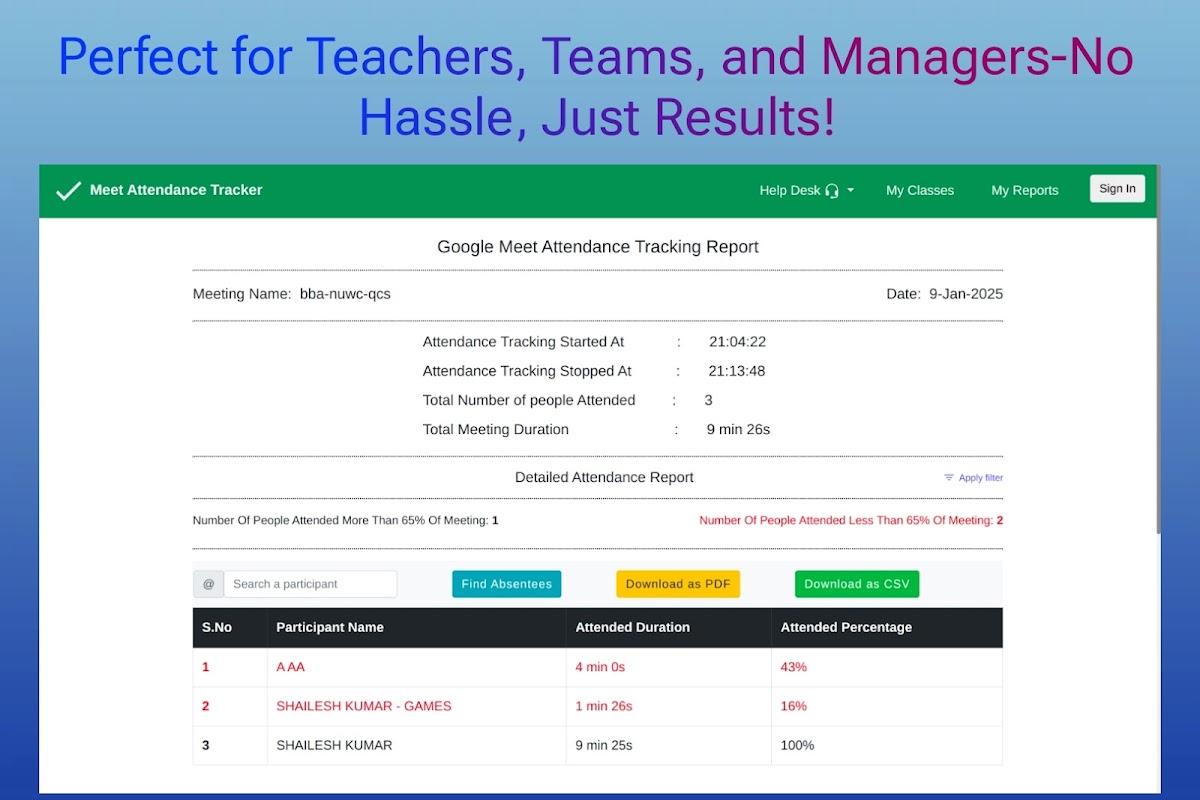 Perfect for Teachers, Teams, and Managers-No Hassle, Just Results!

Meet Attendance Tracker

Help Desk

My Classes

My Reports

Sign In

Google Meet Attendance Tracking Report

Meeting Name: bba-nuwc-qcs

Date: 9-Jan-2025

Attendance Tracking Started At : 21:04:22

Attendance Tracking Stopped At : 21:13:48

Total Number of people Attended : 3

Total Meeting Duration : 9 min 26s

Detailed Attendance Report

Apply filter

Number Of People Attended More Than 65% Of Meeting: 1

Number Of People Attended Less Than 65% Of Meeting: 2

@ Search a participant

Find Absentees

Download as PDF

Download as CSV

| S.No | Participant Name | Attended Duration | Attended Percentage |
|---|---|---|---|
| 1 | A AA | 4 min 0s | 43% |
| 2 | SHAILESH KUMAR - GAMES | 1 min 26s | 16% |
| 3 | SHAILESH KUMAR | 9 min 25s | 100% |